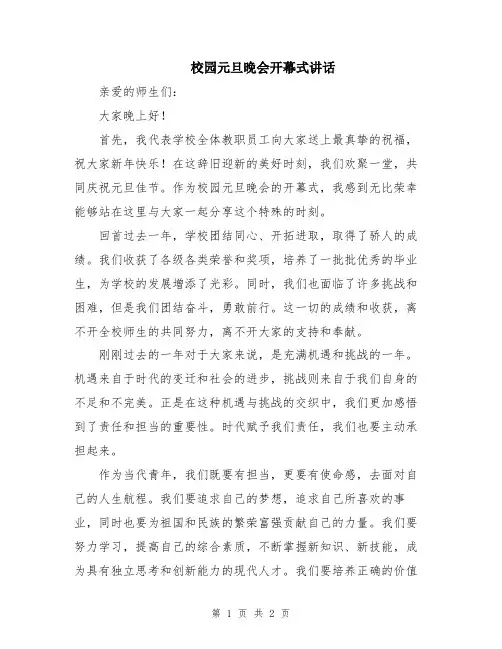 校园元旦晚会开幕式讲话

亲爱的师生们：

大家晚上好！

首先，我代表学校全体教职员工向大家送上最真挚的祝福，祝大家新年快乐！在这辞旧迎新的美好时刻，我们欢聚一堂，共同庆祝元旦佳节。作为校园元旦晚会的开幕式，我感到无比荣幸能够站在这里与大家一起分享这个特殊的时刻。

回首过去一年，学校团结同心、开拓进取，取得了骄人的成绩。我们收获了各级各类荣誉和奖项，培养了一批批优秀的毕业生，为学校的发展增添了光彩。同时，我们也面临了许多挑战和困难，但是我们团结奋斗，勇敢前行。这一切的成绩和收获，离不开全校师生的共同努力，离不开大家的支持和奉献。

刚刚过去的一年对于大家来说，是充满机遇和挑战的一年。机遇来自于时代的变迁和社会的进步，挑战则来自于我们自身的不足和不完美。正是在这种机遇与挑战的交织中，我们更加感悟到了责任和担当的重要性。时代赋予我们责任，我们也要主动承担起来。

作为当代青年，我们既要有担当，更要有使命感，去面对自己的人生航程。我们要追求自己的梦想，追求自己所喜欢的事业，同时也要为祖国和民族的繁荣富强贡献自己的力量。我们要努力学习，提高自己的综合素质，不断掌握新知识、新技能，成为具有独立思考和创新能力的现代人才。我们要培养正确的价值

第 1 页 共 2 页